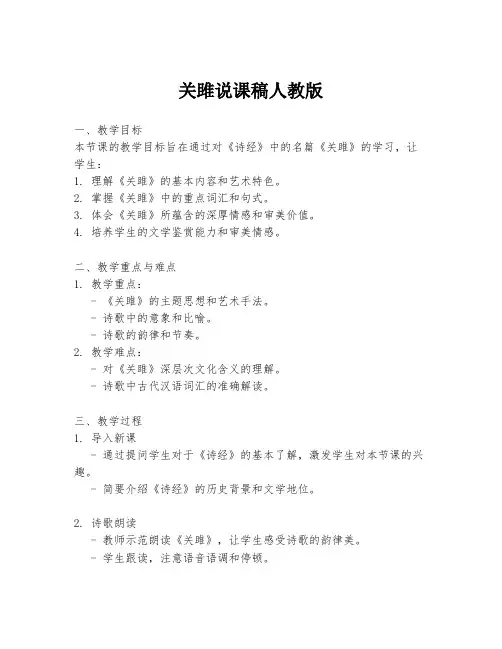 关雎说课稿人教版

一、教学目标
本节课的教学目标旨在通过对《诗经》中的名篇《关雎》的学习，让学生：
1. 理解《关雎》的基本内容和艺术特色。
2. 掌握《关雎》中的重点词汇和句式。
3. 体会《关雎》所蕴含的深厚情感和审美价值。
4. 培养学生的文学鉴赏能力和审美情感。

二、教学重点与难点
1. 教学重点：
- 《关雎》的主题思想和艺术手法。
- 诗歌中的意象和比喻。
- 诗歌的韵律和节奏。
2. 教学难点：
- 对《关雎》深层次文化含义的理解。
- 诗歌中古代汉语词汇的准确解读。

三、教学过程
1. 导入新课
- 通过提问学生对于《诗经》的基本了解，激发学生对本节课的兴趣。
- 简要介绍《诗经》的历史背景和文学地位。

2. 诗歌朗读
- 教师示范朗读《关雎》，让学生感受诗歌的韵律美。
- 学生跟读，注意语音语调和停顿。